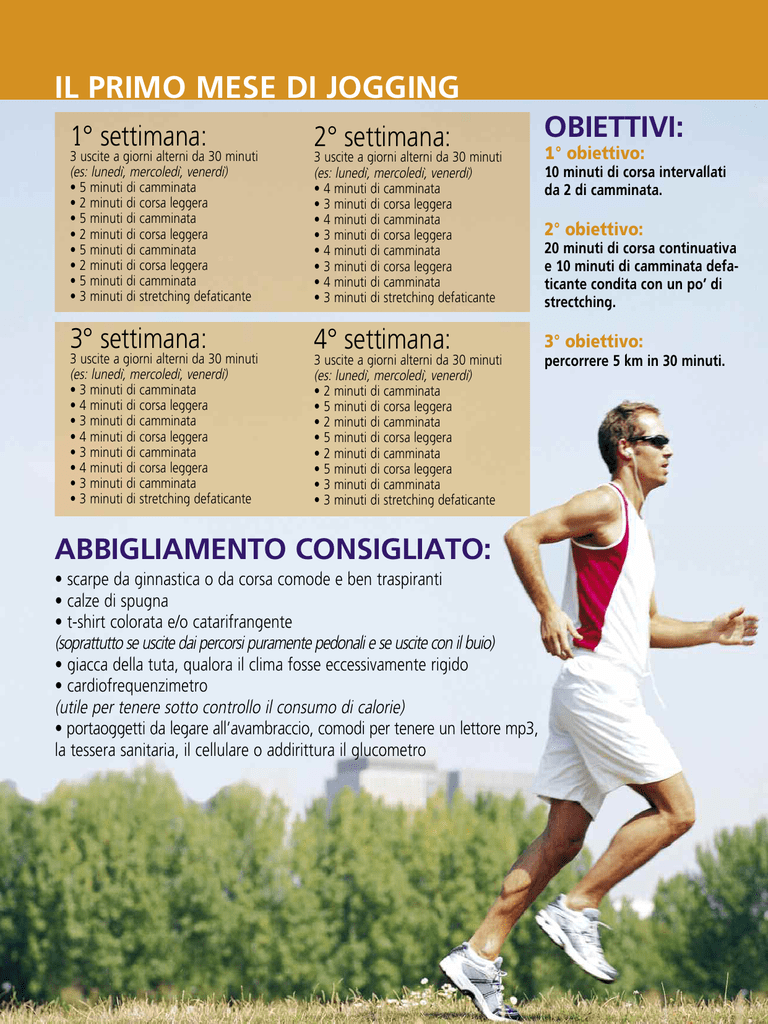 IL PRIMO MESE DI JOGGING

1° settimana:
3 uscite a giorni alterni da 30 minuti
(es: lunedì, mercoledì, venerdì)
• 5 minuti di camminata
• 2 minuti di corsa leggera
• 5 minuti di camminata
• 2 minuti di corsa leggera
• 5 minuti di camminata
• 2 minuti di corsa leggera
• 5 minuti di camminata
• 3 minuti di stretching defaticante

2° settimana:
3 uscite a giorni alterni da 30 minuti
(es: lunedì, mercoledì, venerdì)
• 4 minuti di camminata
• 3 minuti di corsa leggera
• 4 minuti di camminata
• 3 minuti di corsa leggera
• 4 minuti di camminata
• 3 minuti di corsa leggera
• 4 minuti di camminata
• 3 minuti di stretching defaticante

3° settimana:
3 uscite a giorni alterni da 30 minuti
(es: lunedì, mercoledì, venerdì)
• 3 minuti di camminata
• 4 minuti di corsa leggera
• 3 minuti di camminata
• 4 minuti di corsa leggera
• 3 minuti di camminata
• 4 minuti di corsa leggera
• 3 minuti di camminata
• 3 minuti di stretching defaticante

4° settimana:
3 uscite a giorni alterni da 30 minuti
(es: lunedì, mercoledì, venerdì)
• 2 minuti di camminata
• 5 minuti di corsa leggera
• 2 minuti di camminata
• 5 minuti di corsa leggera
• 2 minuti di camminata
• 5 minuti di corsa leggera
• 3 minuti di camminata
• 3 minuti di stretching defaticante

OBIETTIVI:
1° obiettivo:
10 minuti di corsa intervallati da 2 di camminata.

2° obiettivo:
20 minuti di corsa continuativa e 10 minuti di camminata defaticante condita con un po' di strectching.

3° obiettivo:
percorrere 5 km in 30 minuti.

ABBIGLIAMENTO CONSIGLIATO:
• scarpe da ginnastica o da corsa comode e ben traspiranti
• calze di spugna
• t-shirt colorata e/o catarifrangente
(soprattutto se uscite dai percorsi puramente pedonali e se uscite con il buio)
• giacca della tuta, qualora il clima fosse eccessivamente rigido
• cardiofrequenzimetro
(utile per tenere sotto controllo il consumo di calorie)
• portaoggetti da legare all'avambraccio, comodi per tenere un lettore mp3, la tessera sanitaria, il cellulare o addirittura il glucometro